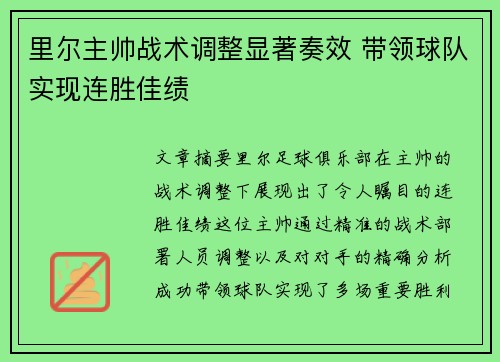 里尔主帅战术调整显著奏效 带领球队实现连胜佳绩

文章摘要里尔足球俱乐部在主帅的战术调整下展现出了令人瞩目的连胜佳绩这位主帅通过精准的战术部署人员调整以及对对手的精确分析成功带领球队实现了多场重要胜利